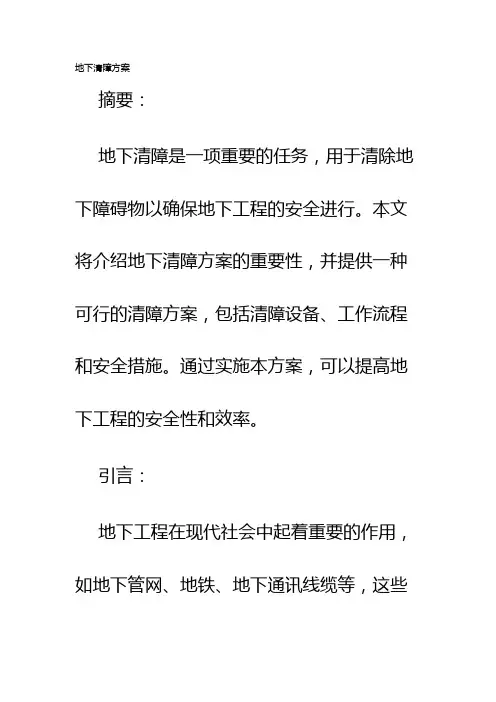 地下清障方案

摘要：

地下清障是一项重要的任务，用于清除地下障碍物以确保地下工程的安全进行。本文将介绍地下清障方案的重要性，并提供一种可行的清障方案，包括清障设备、工作流程和安全措施。通过实施本方案，可以提高地下工程的安全性和效率。

引言：

地下工程在现代社会中起着重要的作用，如地下管网、地铁、地下通讯线缆等，这些